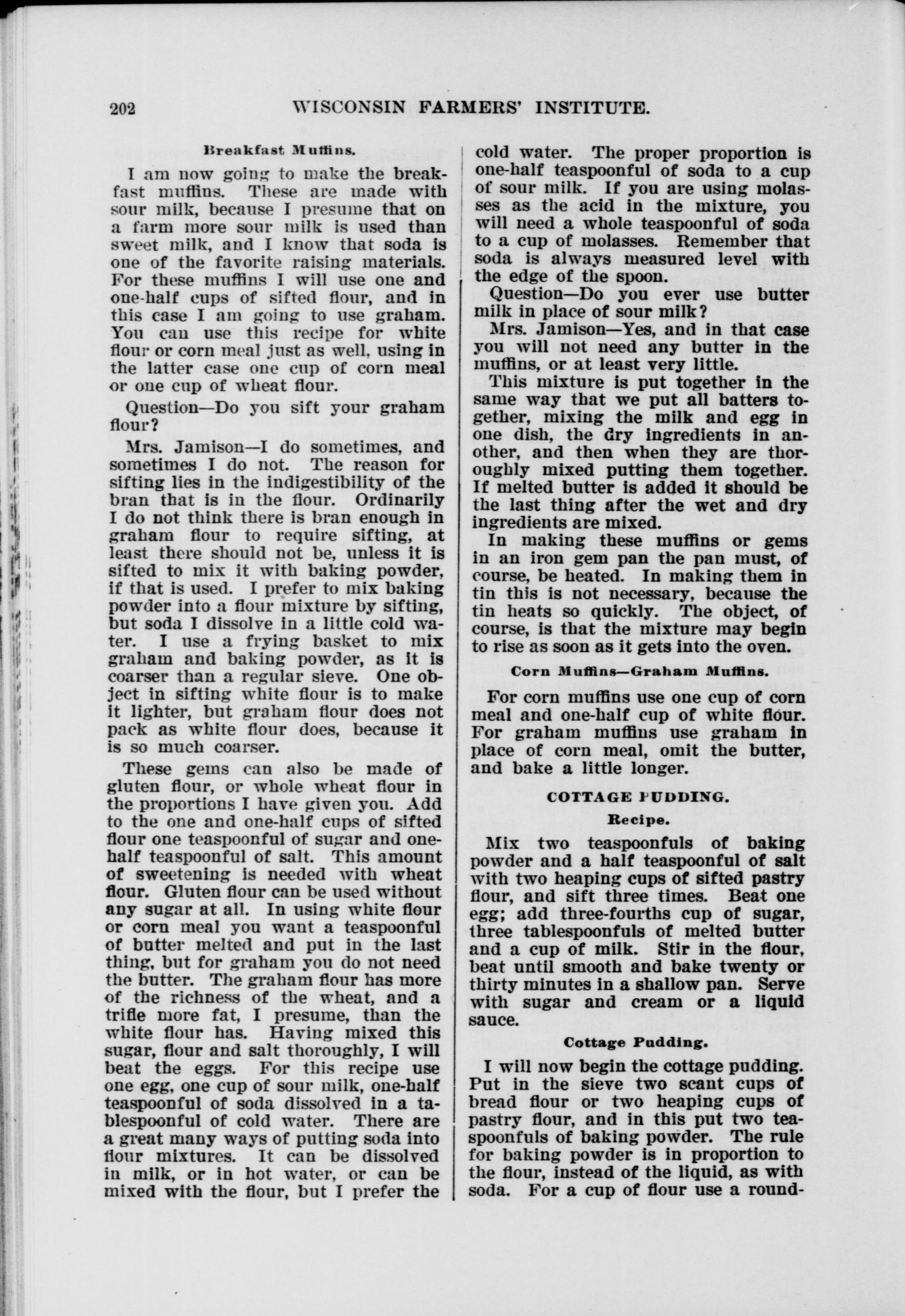 202 WISCONSIN FARMERS' INSTITUTE.

Breakfast Muffins.

I am now going to make the breakfast muffins. These are made with sour milk, because I presume that on a farm more sour milk is used than sweet milk, and I know that soda is one of the favorite raising materials. For these muffins I will use one and one-half cups of sifted flour, and in this case I am going to use graham. You can use this recipe for white flour or corn meal just as well, using in the latter case one cup of corn meal or one cup of wheat flour.

Question—Do you sift your graham flour?

Mrs. Jamison—I do sometimes, and sometimes I do not. The reason for sifting lies in the indigestibility of the bran that is in the flour. Ordinarily I do not think there is bran enough in graham flour to require sifting, at least there should not be, unless it is sifted to mix it with baking powder, if that is used. I prefer to mix baking powder into a flour mixture by sifting, but soda I dissolve in a little cold water. I use a frying basket to mix graham and baking powder, as it is coarser than a regular sieve. One object in sifting white flour is to make it lighter, but graham flour does not pack as white flour does, because it is so much coarser.

These gems can also be made of gluten flour, or whole wheat flour in the proportions I have given you. Add to the one and one-half cups of sifted flour one teaspoonful of sugar and one-half teaspoonful of salt. This amount of sweetening is needed with wheat flour. Gluten flour can be used without any sugar at all. In using white flour or corn meal you want a teaspoonful of butter melted and put in the last thing, but for graham you do not need the butter. The graham flour has more of the richness of the wheat, and a trifle more fat, I presume, than the white flour has. Having mixed this sugar, flour and salt thoroughly, I will beat the eggs. For this recipe use one egg, one cup of sour milk, one-half teaspoonful of soda dissolved in a tablespoonful of cold water. There are a great many ways of putting soda into flour mixtures. It can be dissolved in milk, or in hot water, or can be mixed with the flour, but I prefer the cold water. The proper proportion is one-half teaspoonful of soda to a cup of sour milk. If you are using molasses as the acid in the mixture, you will need a whole teaspoonful of soda to a cup of molasses. Remember that soda is always measured level with the edge of the spoon.

Question—Do you ever use butter milk in place of sour milk?

Mrs. Jamison—Yes, and in that case you will not need any butter in the muffins, or at least very little.

This mixture is put together in the same way that we put all batters together, mixing the milk and egg in one dish, the dry ingredients in another, and then when they are thoroughly mixed putting them together. If melted butter is added it should be the last thing after the wet and dry ingredients are mixed.

In making these muffins or gems in an iron gem pan the pan must, of course, be heated. In making them in tin this is not necessary, because the tin heats so quickly. The object, of course, is that the mixture may begin to rise as soon as it gets into the oven.

Corn Muffins—Graham Muffins.

For corn muffins use one cup of corn meal and one-half cup of white flour. For graham muffins use graham in place of corn meal, omit the butter, and bake a little longer.

COTTAGE PUDDING.

Recipe.

Mix two teaspoonfuls of baking powder and a half teaspoonful of salt with two heaping cups of sifted pastry flour, and sift three times. Beat one egg; add three-fourths cup of sugar, three tablespoonfuls of melted butter and a cup of milk. Stir in the flour, beat until smooth and bake twenty or thirty minutes in a shallow pan. Serve with sugar and cream or a liquid sauce.

Cottage Pudding.

I will now begin the cottage pudding. Put in the sieve two scant cups of bread flour or two heaping cups of pastry flour, and in this put two teaspoonfuls of baking powder. The rule for baking powder is in proportion to the flour, instead of the liquid, as with soda. For a cup of flour use a round-